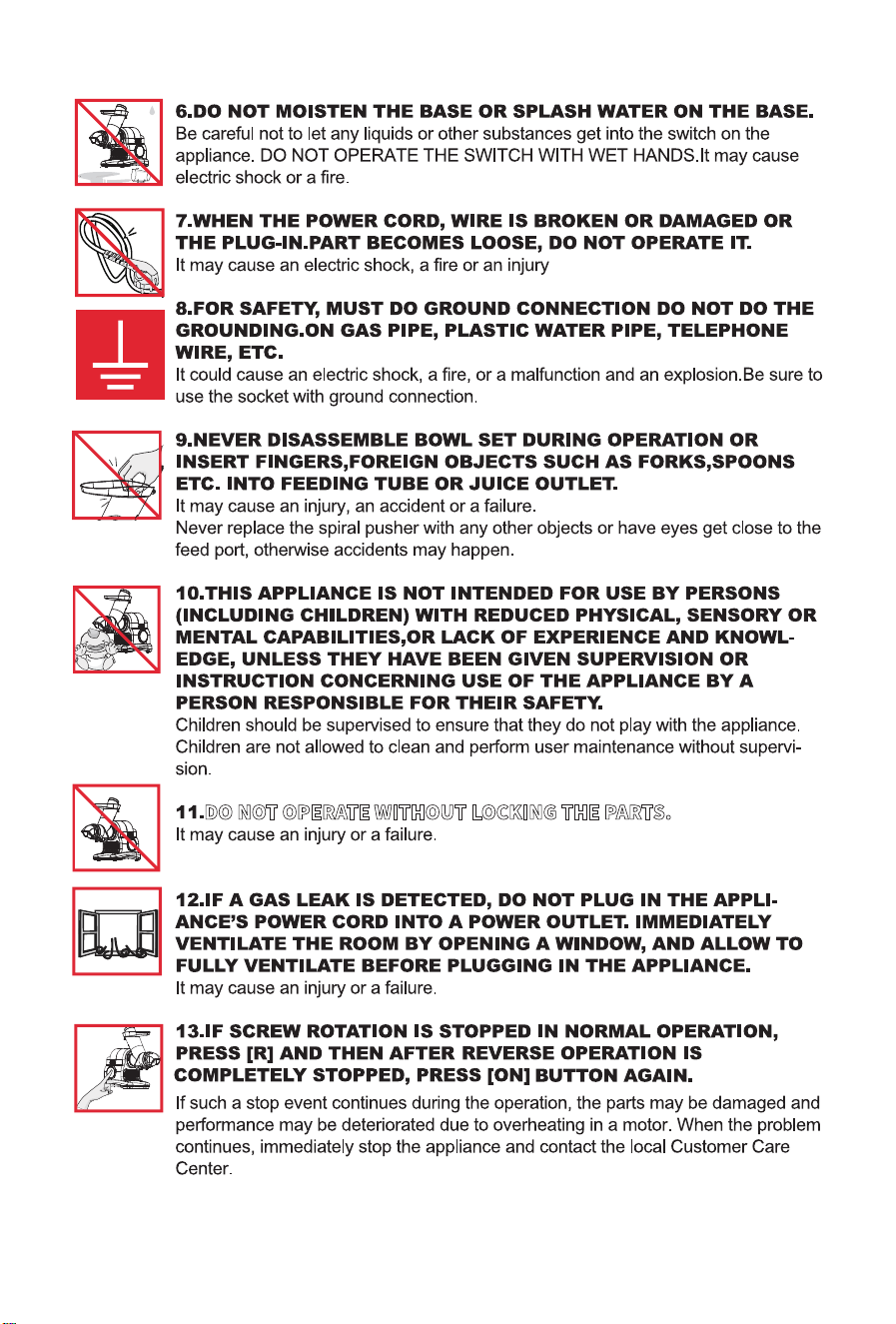 6.DO NOT MOISTEN THE BASE OR SPLASH WATER ON THE BASE.
Be careful not to let any liquids or other substances get into the switch on the appliance. DO NOT OPERATE THE SWITCH WITH WET HANDS.It may cause electric shock or a fire.

7.WHEN THE POWER CORD, WIRE IS BROKEN OR DAMAGED OR THE PLUG-IN.PART BECOMES LOOSE, DO NOT OPERATE IT.
It may cause an electric shock, a fire or an injury

8.FOR SAFETY, MUST DO GROUND CONNECTION DO NOT DO THE GROUNDING.ON GAS PIPE, PLASTIC WATER PIPE, TELEPHONE WIRE, ETC.
It could cause an electric shock, a fire, or a malfunction and an explosion.Be sure to use the socket with ground connection.

9.NEVER DISASSEMBLE BOWL SET DURING OPERATION OR INSERT FINGERS,FOREIGN OBJECTS SUCH AS FORKS,SPOONS ETC. INTO FEEDING TUBE OR JUICE OUTLET.
It may cause an injury, an accident or a failure.
Never replace the spiral pusher with any other objects or have eyes get close to the feed port, otherwise accidents may happen.

10.THIS APPLIANCE IS NOT INTENDED FOR USE BY PERSONS (INCLUDING CHILDREN) WITH REDUCED PHYSICAL, SENSORY OR MENTAL CAPABILITIES,OR LACK OF EXPERIENCE AND KNOWLEDGE, UNLESS THEY HAVE BEEN GIVEN SUPERVISION OR INSTRUCTION CONCERNING USE OF THE APPLIANCE BY A PERSON RESPONSIBLE FOR THEIR SAFETY.
Children should be supervised to ensure that they do not play with the appliance. Children are not allowed to clean and perform user maintenance without supervision.

11.DO NOT OPERATE WITHOUT LOCKING THE PARTS.
It may cause an injury or a failure.

12.IF A GAS LEAK IS DETECTED, DO NOT PLUG IN THE APPLIANCE'S POWER CORD INTO A POWER OUTLET. IMMEDIATELY VENTILATE THE ROOM BY OPENING A WINDOW, AND ALLOW TO FULLY VENTILATE BEFORE PLUGGING IN THE APPLIANCE.
It may cause an injury or a failure.

13.IF SCREW ROTATION IS STOPPED IN NORMAL OPERATION, PRESS [R] AND THEN AFTER REVERSE OPERATION IS COMPLETELY STOPPED, PRESS [ON] BUTTON AGAIN.
If such a stop event continues during the operation, the parts may be damaged and performance may be deteriorated due to overheating in a motor. When the problem continues, immediately stop the appliance and contact the local Customer Care Center.